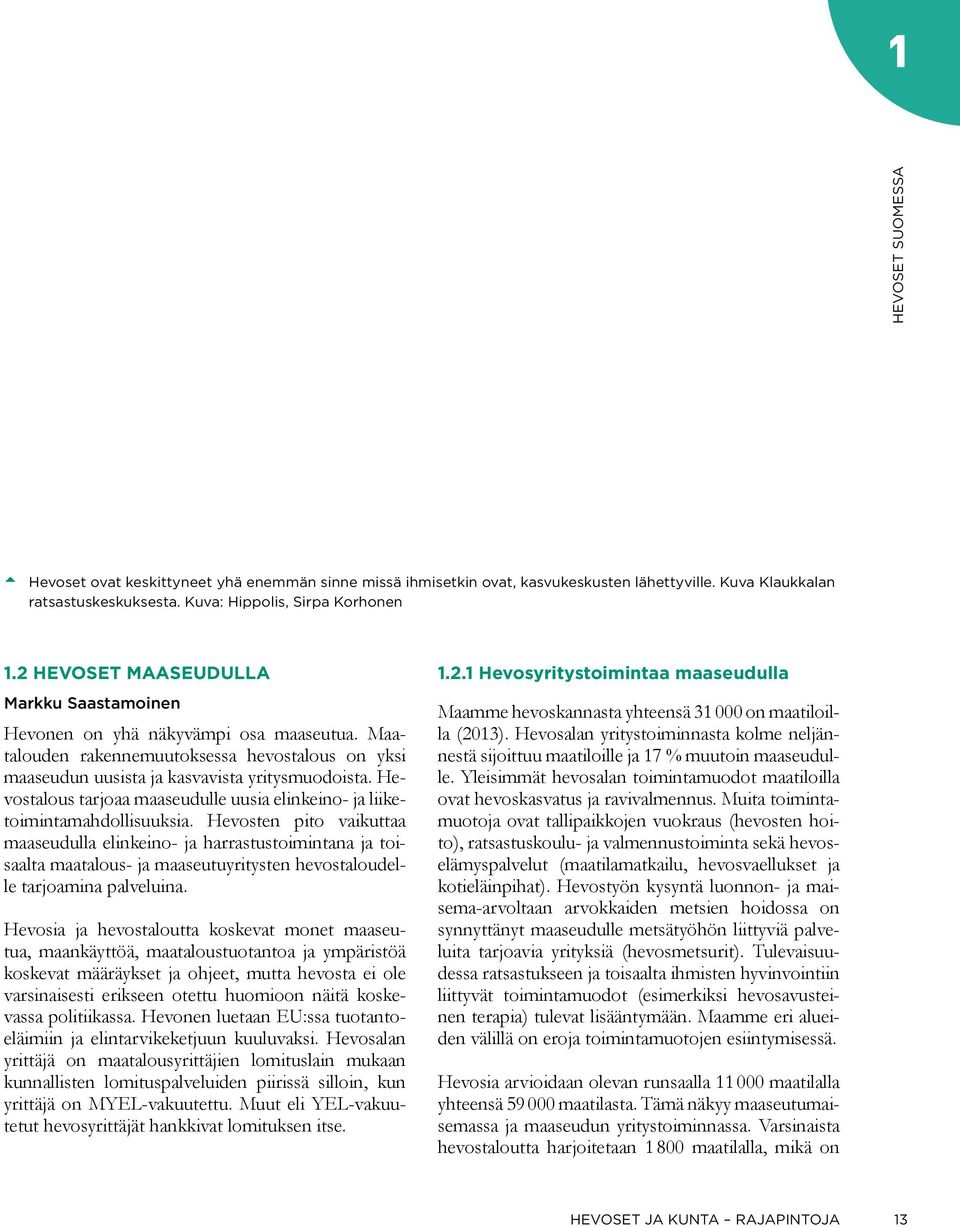 1

HEVOSET SUOMESSA

Hevoset ovat keskittyneet yhä enemmän sinne missä ihmisetkin ovat, kasvukeskusten lähettyville. Kuva Klaukkalan ratsastuskeskuksesta. Kuva: Hippolis, Sirpa Korhonen

1.2 HEVOSET MAASEUDULLA

Markku Saastamoinen

Hevonen on yhä näkyvämpi osa maaseutua. Maatalouden rakennemuutoksessa hevostalous on yksi maaseudun uusista ja kasvavista yritysmuodoista. Hevostalous tarjoaa maaseudulle uusia elinkeino- ja liiketoimintamahdollisuuksia. Hevosten pito vaikuttaa maaseudulla elinkeino- ja harrastustoimintana ja toisaalta maatalous- ja maaseutuyritysten hevostaloudelle tarjoamina palveluina.

Hevosia ja hevostaloutta koskevat monet maaseutua, maankäyttöä, maataloustuotantoa ja ympäristöä koskevat määräykset ja ohjeet, mutta hevosta ei ole varsinaisesti erikseen otettu huomioon näitä koskevassa politiikassa. Hevonen luetaan EU:ssa tuotantoeläimiin ja elintarvikeketjuun kuuluvaksi. Hevosalan yrittäjä on maatalousyrittäjien lomituslain mukaan kunnallisten lomituspalveluiden piirissä silloin, kun yrittäjä on MYEL-vakuutettu. Muut eli YEL-vakuutetut hevosyrittäjät hankkivat lomituksen itse.

1.2.1 Hevosyritystoimintaa maaseudulla

Maamme hevoskannasta yhteensä 31 000 on maatiloilla (2013). Hevosalan yritystoiminnasta kolme neljännestä sijoittuu maatiloille ja 17 % muutoin maaseudulle. Yleisimmät hevosalan toimintamuodot maatiloilla ovat hevoskasvatus ja ravivalmennus. Muita toimintamuotoja ovat tallipaikkojen vuokraus (hevosten hoito), ratsastuskoulu- ja valmennustoiminta sekä hevoselämyspalvelut (maatilamatkailu, hevosvaellukset ja kotieläinpihat). Hevostyön kysyntä luonnon- ja maisema-arvoltaan arvokkaiden metsien hoidossa on synnyttänyt maaseudulle metsätyöhön liittyviä palveluita tarjoavia yrityksiä (hevosmetsurit). Tulevaisuudessa ratsastukseen ja toisaalta ihmisten hyvinvointiin liittyvät toimintamuodot (esimerkiksi hevosavusteinen terapia) tulevat lisääntymään. Maamme eri alueiden välillä on eroja toimintamuotojen esiintymisessä.

Hevosia arvioidaan olevan runsaalla 11 000 maatilalla yhteensä 59 000 maatilasta. Tämä näkyy maaseutumaisemassa ja maaseudun yritystoiminnassa. Varsinaista hevostaloutta harjoitetaan 1 800 maatilalla, mikä on

HEVOSET JA KUNTA – RAJAPINTOJA 13